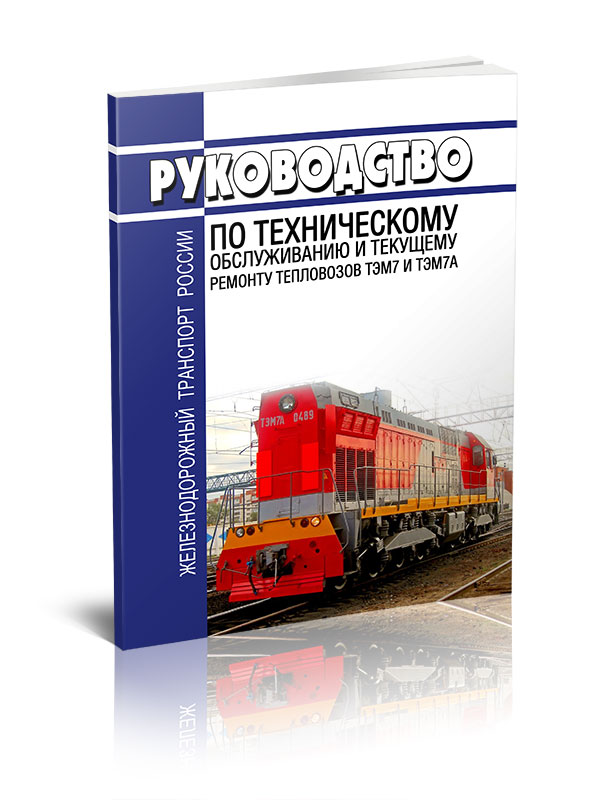 ЖЕЛЕЗНОДОРОЖНЫЙ ТРАНСПОРТ РОССИИ

РУКОВОДСТВО

ПО ТЕХНИЧЕСКОМУ ОБСЛУЖИВАНИЮ И ТЕКУЩЕМУ РЕМОНТУ ТЕПЛОВОЗОВ ТЭМ7 И ТЭМ7А

ТЭМ7А 0489